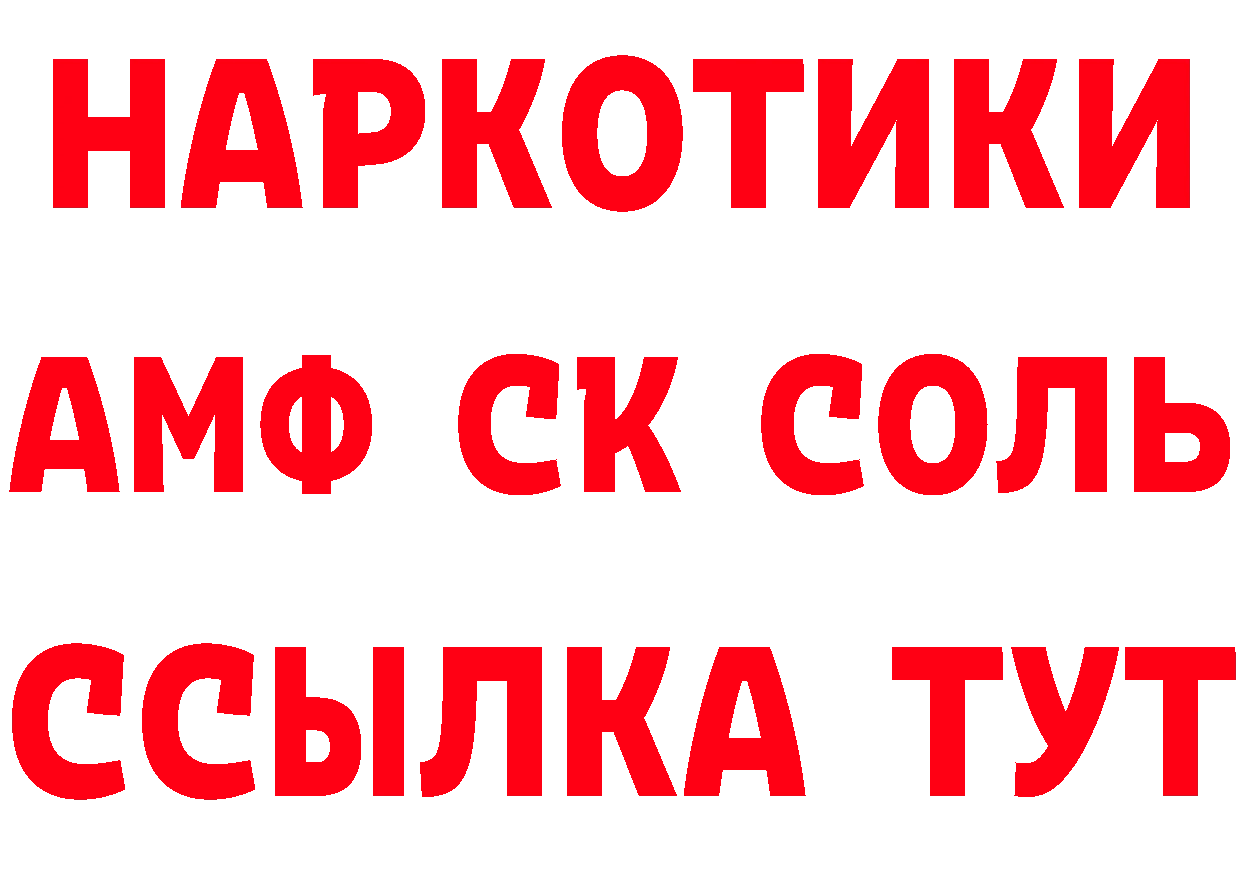 НАРКОТИКИ

АМФ СК СОЛЬ

ССЫЛКА ТУТ